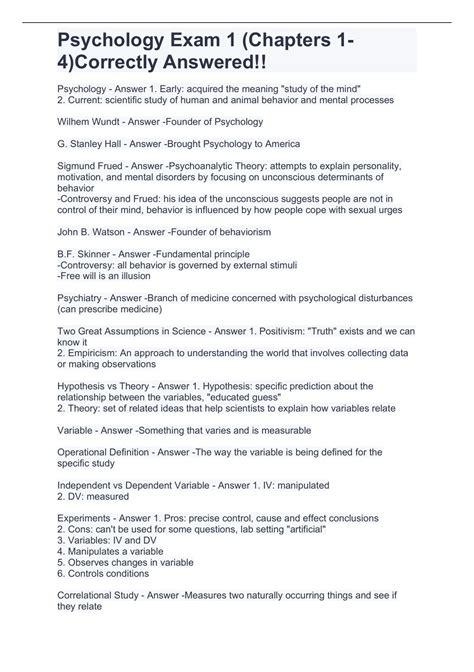 Psychology Exam 1 (Chapters 1-4)Correctly Answered!!

Psychology - Answer 1. Early: acquired the meaning "study of the mind"
2. Current: scientific study of human and animal behavior and mental processes

Wilhem Wundt - Answer -Founder of Psychology

G. Stanley Hall - Answer -Brought Psychology to America

Sigmund Frued - Answer -Psychoanalytic Theory: attempts to explain personality, motivation, and mental disorders by focusing on unconscious determinants of behavior
-Controversy and Frued: his idea of the unconscious suggests people are not in control of their mind, behavior is influenced by how people cope with sexual urges

John B. Watson - Answer -Founder of behaviorism

B.F. Skinner - Answer -Fundamental principle
-Controversy: all behavior is governed by external stimuli
-Free will is an illusion

Psychiatry - Answer -Branch of medicine concerned with psychological disturbances (can prescribe medicine)

Two Great Assumptions in Science - Answer 1. Positivism: "Truth" exists and we can know it
2. Empiricism: An approach to understanding the world that involves collecting data or making observations

Hypothesis vs Theory - Answer 1. Hypothesis: specific prediction about the relationship between the variables, "educated guess"
2. Theory: set of related ideas that help scientists to explain how variables relate

Variable - Answer -Something that varies and is measurable

Operational Definition - Answer -The way the variable is being defined for the specific study

Independent vs Dependent Variable - Answer 1. IV: manipulated
2. DV: measured

Experiments - Answer 1. Pros: precise control, cause and effect conclusions
2. Cons: can't be used for some questions, lab setting "artificial"
3. Variables: IV and DV
4. Manipulates a variable
5. Observes changes in variable
6. Controls conditions

Correlational Study - Answer -Measures two naturally occurring things and see if they relate